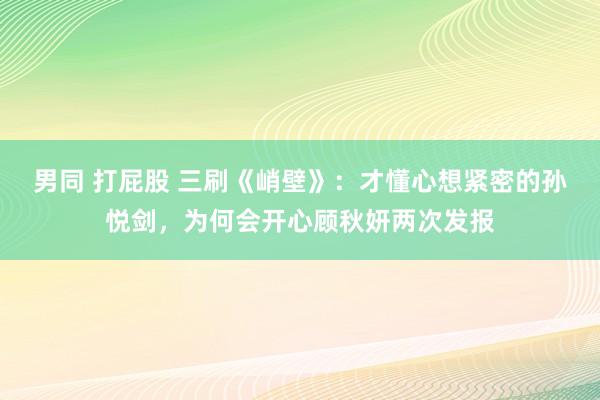 男同 打屁股 三刷《峭壁》：才懂心想紧密的孙悦剑，为何会开心顾秋妍两次发报